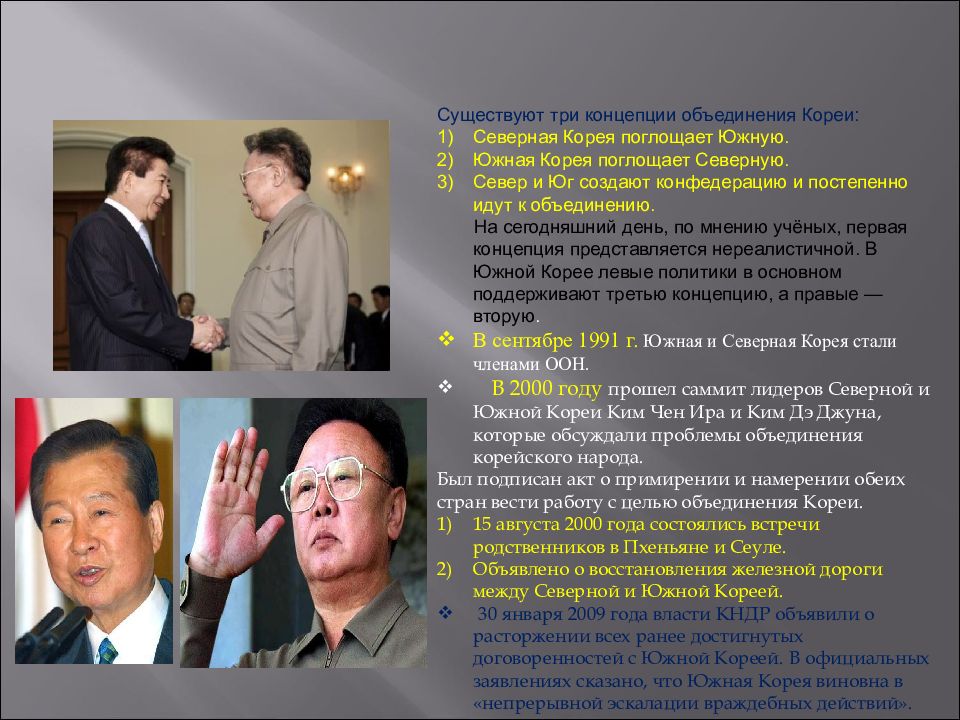 Существуют три концепции объединения Кореи:
1) Северная Корея поглощает Южную.
2) Южная Корея поглощает Северную.
3) Север и Юг создают конфедерацию и постепенно идут к объединению.
На сегодняшний день, по мнению учёных, первая концепция представляется нереалистичной. В Южной Корее левые политики в основном поддерживают третью концепцию, а правые — вторую.

❖ В сентябре 1991 г. Южная и Северная Корея стали членами ООН.
❖ В 2000 году прошел саммит лидеров Северной и Южной Кореи Ким Чен Ира и Ким Дэ Джуна, которые обсуждали проблемы объединения корейского народа.

Был подписан акт о примирении и намерении обеих стран вести работу с целью объединения Кореи.
1) 15 августа 2000 года состоялись встречи родственников в Пхеньяне и Сеуле.
2) Объявлено о восстановления железной дороги между Северной и Южной Кореей.
❖ 30 января 2009 года власти КНДР объявили о расторжении всех ранее достигнутых договоренностей с Южной Кореей. В официальных заявлениях сказано, что Южная Корея виновна в «непрерывной эскалации враждебных действий».